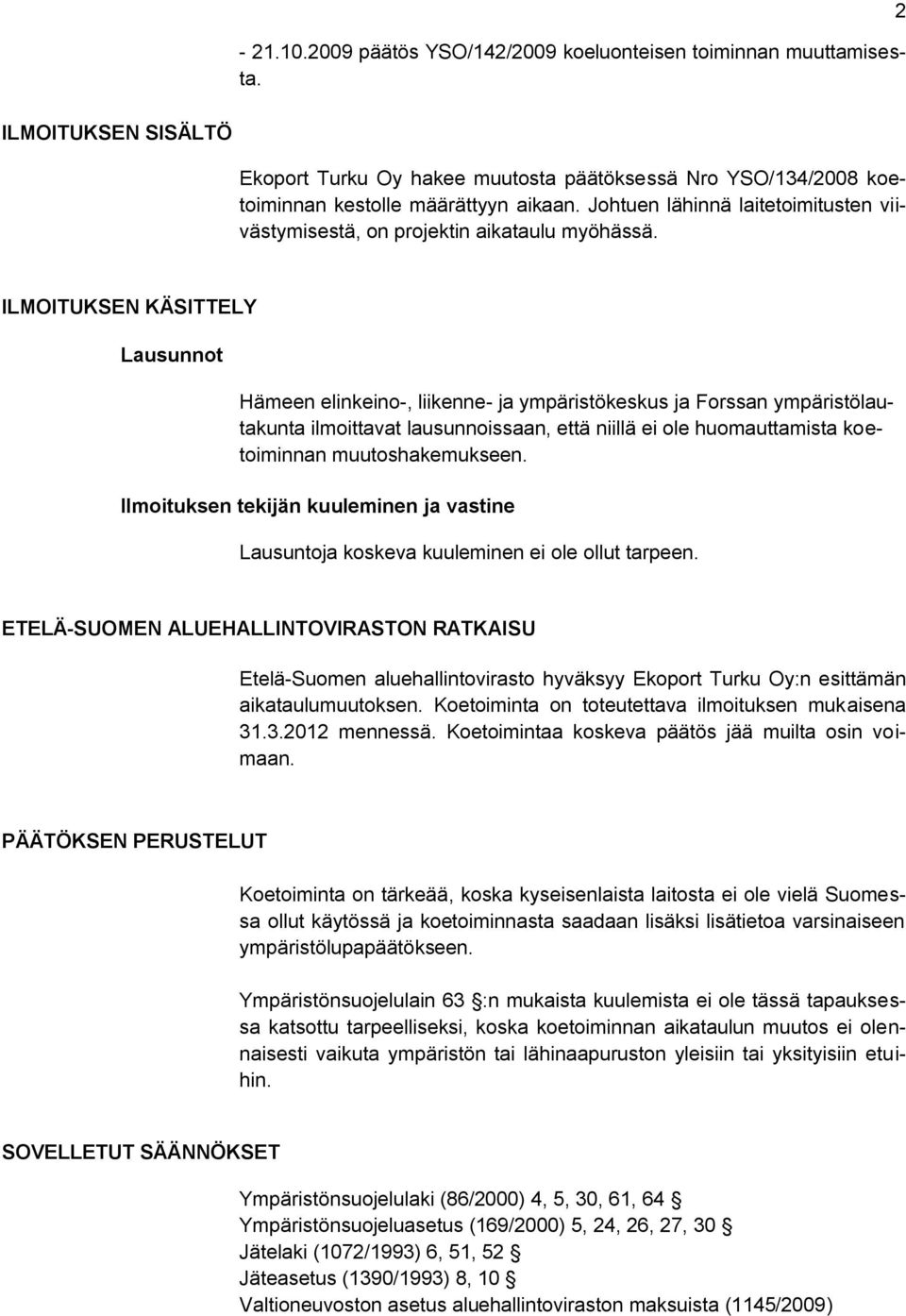 2

- 21.10.2009 päätös YSO/142/2009 koeluonteisen toiminnan muuttamisesta.

ILMOITUKSEN SISÄLTÖ

Ekoport Turku Oy hakee muutosta päätöksessä Nro YSO/134/2008 koetoiminnan kestolle määrättyyn aikaan. Johtuen lähinnä laitetoimitusten viivästymisestä, on projektin aikataulu myöhässä.

ILMOITUKSEN KÄSITTELY

Lausunnot

Hämeen elinkeino-, liikenne- ja ympäristökeskus ja Forssan ympäristölautakunta ilmoittavat lausunnoissaan, että niillä ei ole huomauttamista koetoiminnan muutoshakemukseen.

Ilmoituksen tekijän kuuleminen ja vastine

Lausuntoja koskeva kuuleminen ei ole ollut tarpeen.

ETELÄ-SUOMEN ALUEHALLINTOVIRASTON RATKAISU

Etelä-Suomen aluehallintovirasto hyväksyy Ekoport Turku Oy:n esittämän aikataulumuutoksen. Koetoiminta on toteutettava ilmoituksen mukaisena 31.3.2012 mennessä. Koetoimintaa koskeva päätös jää muilta osin voimaan.

PÄÄTÖKSEN PERUSTELUT

Koetoiminta on tärkeää, koska kyseisenlaista laitosta ei ole vielä Suomessa ollut käytössä ja koetoiminnasta saadaan lisäksi lisätietoa varsinaiseen ympäristölupapäätökseen.

Ympäristönsuojelulain 63 §:n mukaista kuulemista ei ole tässä tapauksessa katsottu tarpeelliseksi, koska koetoiminnan aikataulun muutos ei olennaisesti vaikuta ympäristön tai lähinaapuruston yleisiin tai yksityisiin etuihin.

SOVELLETUT SÄÄNNÖKSET

Ympäristönsuojelulaki (86/2000) 4, 5, 30, 61, 64 §
Ympäristönsuojeluasetus (169/2000) 5, 24, 26, 27, 30 §
Jätelaki (1072/1993) 6, 51, 52 §
Jäteasetus (1390/1993) 8, 10 §
Valtioneuvoston asetus aluehallintoviraston maksuista (1145/2009)